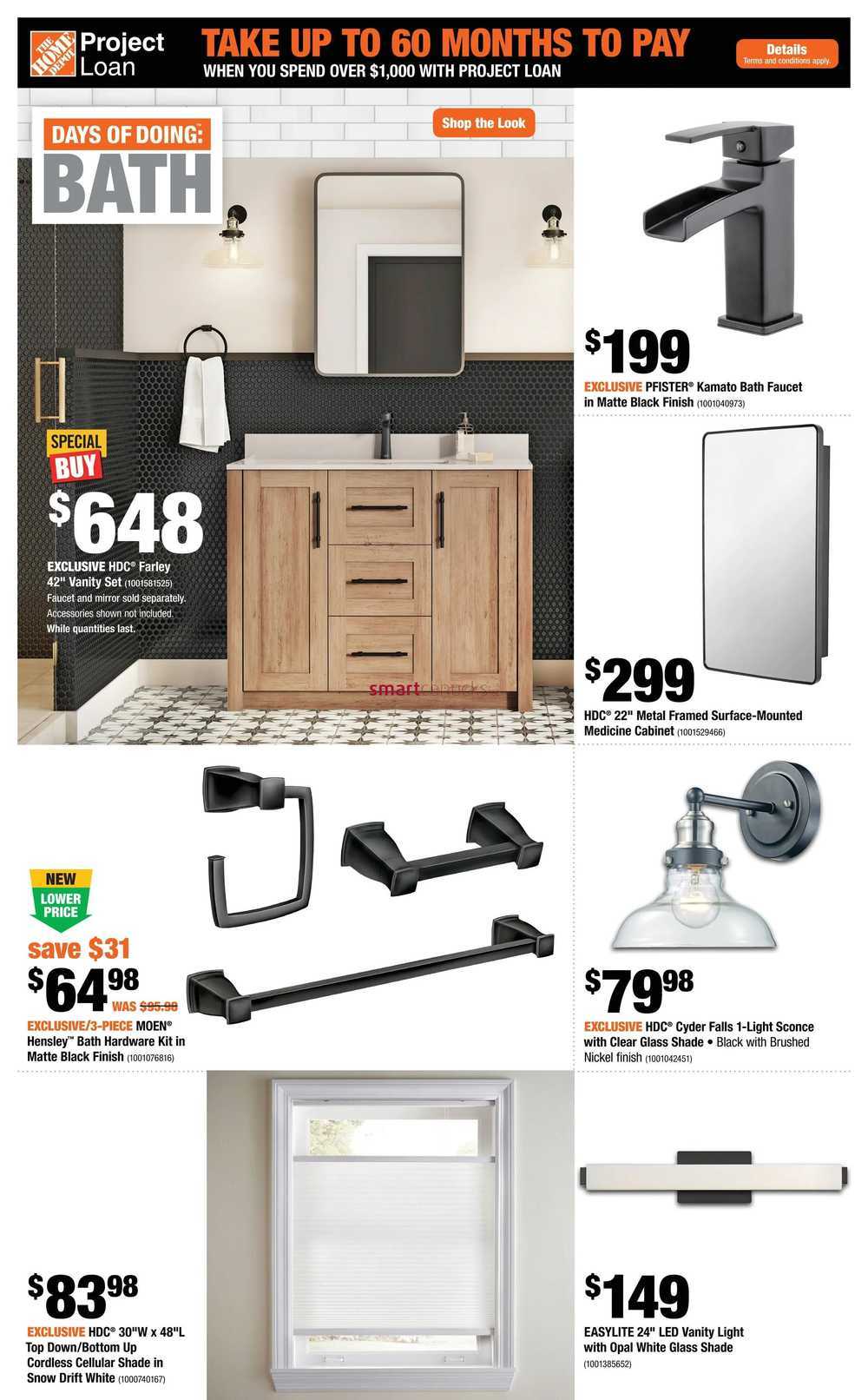 THE HOME DEPOT Project Loan

TAKE UP TO 60 MONTHS TO PAY
WHEN YOU SPEND OVER $1,000 WITH PROJECT LOAN

Details
Terms and conditions apply.

DAYS OF DOING:
BATH

Shop the Look

SPECIAL BUY
$648
EXCLUSIVE HDC® Farley 42" Vanity Set (1001581525)
Faucet and mirror sold separately.
Accessories shown not included.
While quantities last.

$199
EXCLUSIVE PFISTER® Kamato Bath Faucet in Matte Black Finish (1001040973)

$299
HDC® 22" Metal Framed Surface-Mounted Medicine Cabinet (1001529466)

NEW LOWER PRICE
save $31
$64.98
WAS $95.98
EXCLUSIVE/3-PIECE MOEN® Hensley™ Bath Hardware Kit in Matte Black Finish (1001076816)

$79.98
EXCLUSIVE HDC® Cyder Falls 1-Light Sconce with Clear Glass Shade • Black with Brushed Nickel finish (1001042451)

$83.98
EXCLUSIVE HDC® 30"W x 48"L Top Down/Bottom Up Cordless Cellular Shade in Snow Drift White (1000740167)

$149
EASYLITE 24" LED Vanity Light with Opal White Glass Shade (1001385652)

smartcanucks